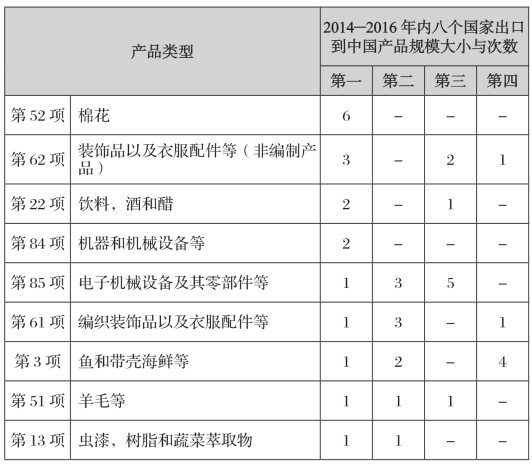 | 产品类型 | | 2014—2016 年内八个国家出口到中国产品规模大小与次数 | | | |
|---|---|---|---|---|---|
| | | 第一 | 第二 | 第三 | 第四 |
| 第 52 项 | 棉花 | 6 | – | – | – |
| 第 62 项 | 装饰品以及衣服配件等（非编制产品） | 3 | – | 2 | 1 |
| 第 22 项 | 饮料，酒和醋 | 2 | – | 1 | – |
| 第 84 项 | 机器和机械设备等 | 2 | – | – | – |
| 第 85 项 | 电子机械设备及其零部件等 | 1 | 3 | 5 | – |
| 第 61 项 | 编织装饰品以及衣服配件等 | 1 | 3 | – | 1 |
| 第 3 项 | 鱼和带壳海鲜等 | 1 | 2 | – | 4 |
| 第 51 项 | 羊毛等 | 1 | 1 | 1 | – |
| 第 13 项 | 虫漆，树脂和蔬菜萃取物 | 1 | 1 | – | – |